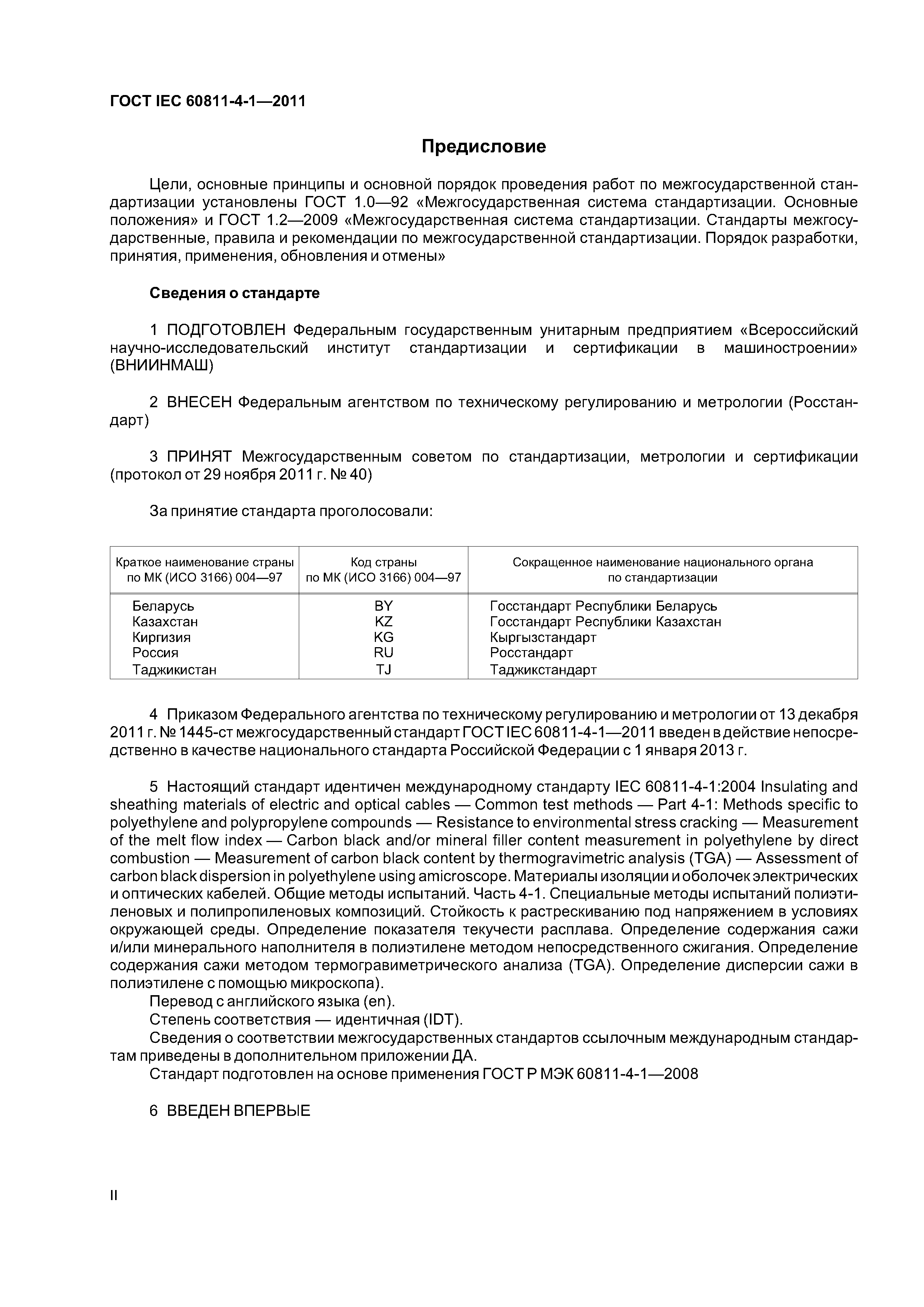 ГОСТ IEC 60811-4-1—2011

Предисловие

Цели, основные принципы и основной порядок проведения работ по межгосударственной стандартизации установлены ГОСТ 1.0—92 «Межгосударственная система стандартизации. Основные положения» и ГОСТ 1.2—2009 «Межгосударственная система стандартизации. Стандарты межгосударственные, правила и рекомендации по межгосударственной стандартизации. Порядок разработки, принятия, применения, обновления и отмены»

Сведения о стандарте

1 ПОДГОТОВЛЕН Федеральным государственным унитарным предприятием «Всероссийский научно-исследовательский институт стандартизации и сертификации в машиностроении» (ВНИИНМАШ)

2 ВНЕСЕН Федеральным агентством по техническому регулированию и метрологии (Росстандарт)

3 ПРИНЯТ Межгосударственным советом по стандартизации, метрологии и сертификации (протокол от 29 ноября 2011 г. № 40)

За принятие стандарта проголосовали:

| Краткое наименование страны по МК (ИСО 3166) 004—97 | Код страны по МК (ИСО 3166) 004—97 | Сокращенное наименование национального органа по стандартизации |
|---|---|---|
| Беларусь | BY | Госстандарт Республики Беларусь |
| Казахстан | KZ | Госстандарт Республики Казахстан |
| Киргизия | KG | Кыргызстандарт |
| Россия | RU | Росстандарт |
| Таджикистан | TJ | Таджикстандарт |

4 Приказом Федерального агентства по техническому регулированию и метрологии от 13 декабря 2011 г. № 1445-ст межгосударственный стандарт ГОСТ IEC 60811-4-1—2011 введен в действие непосредственно в качестве национального стандарта Российской Федерации с 1 января 2013 г.

5 Настоящий стандарт идентичен международному стандарту IEC 60811-4-1:2004 Insulating and sheathing materials of electric and optical cables — Common test methods — Part 4-1: Methods specific to polyethylene and polypropylene compounds — Resistance to environmental stress cracking — Measurement of the melt flow index — Carbon black and/or mineral filler content measurement in polyethylene by direct combustion — Measurement of carbon black content by thermogravimetric analysis (TGA) — Assessment of carbon black dispersion in polyethylene using amicroscope. Материалы изоляции и оболочек электрических и оптических кабелей. Общие методы испытаний. Часть 4-1. Специальные методы испытаний полиэтиленовых и полипропиленовых композиций. Стойкость к растрескиванию под напряжением в условиях окружающей среды. Определение показателя текучести расплава. Определение содержания сажи и/или минерального наполнителя в полиэтилене методом непосредственного сжигания. Определение содержания сажи методом термогравиметрического анализа (TGA). Определение дисперсии сажи в полиэтилене с помощью микроскопа).
Перевод с английского языка (en).
Степень соответствия — идентичная (IDT).
Сведения о соответствии межгосударственных стандартов ссылочным международным стандартам приведены в дополнительном приложении ДА.
Стандарт подготовлен на основе применения ГОСТ Р МЭК 60811-4-1—2008

6 ВВЕДЕН ВПЕРВЫЕ

II